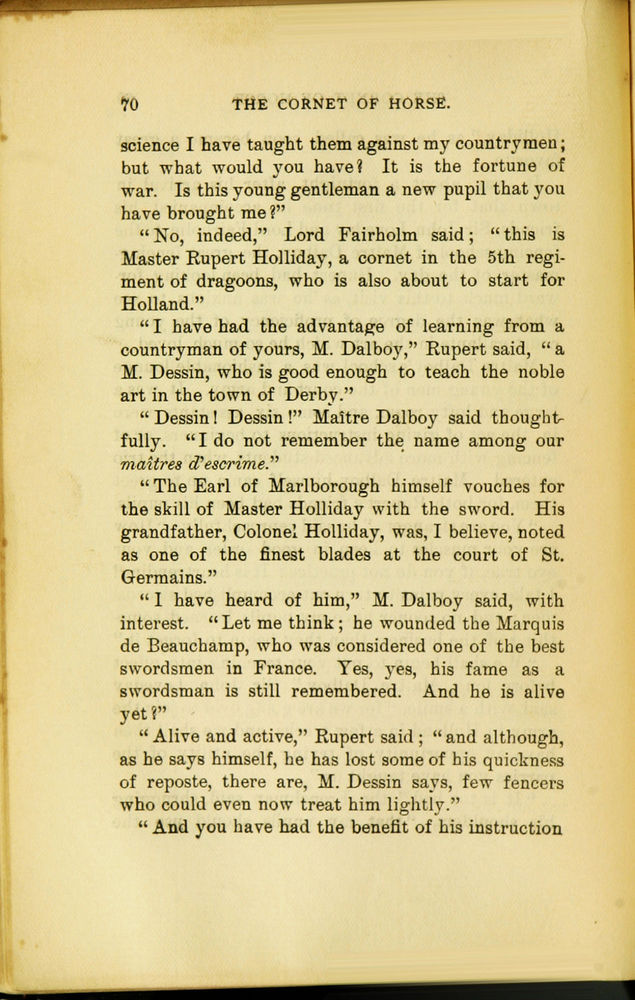 70 THE CORNET OF HORSE.

science I have taught them against my countrymen; but what would you have? It is the fortune of war. Is this young gentleman a new pupil that you have brought me?"

"No, indeed," Lord Fairholm said; "this is Master Rupert Holliday, a cornet in the 5th regiment of dragoons, who is also about to start for Holland."

"I have had the advantage of learning from a countryman of yours, M. Dalboy," Rupert said, "a M. Dessin, who is good enough to teach the noble art in the town of Derby."

"Dessin! Dessin!" Maître Dalboy said thoughtfully. "I do not remember the name among our maîtres d'escrime."

"The Earl of Marlborough himself vouches for the skill of Master Holliday with the sword. His grandfather, Colonel Holliday, was, I believe, noted as one of the finest blades at the court of St. Germains."

"I have heard of him," M. Dalboy said, with interest. "Let me think; he wounded the Marquis de Beauchamp, who was considered one of the best swordsmen in France. Yes, yes, his fame as a swordsman is still remembered. And he is alive yet?"

"Alive and active," Rupert said; "and although, as he says himself, he has lost some of his quickness of reposte, there are, M. Dessin says, few fencers who could even now treat him lightly."

"And you have had the benefit of his instruction